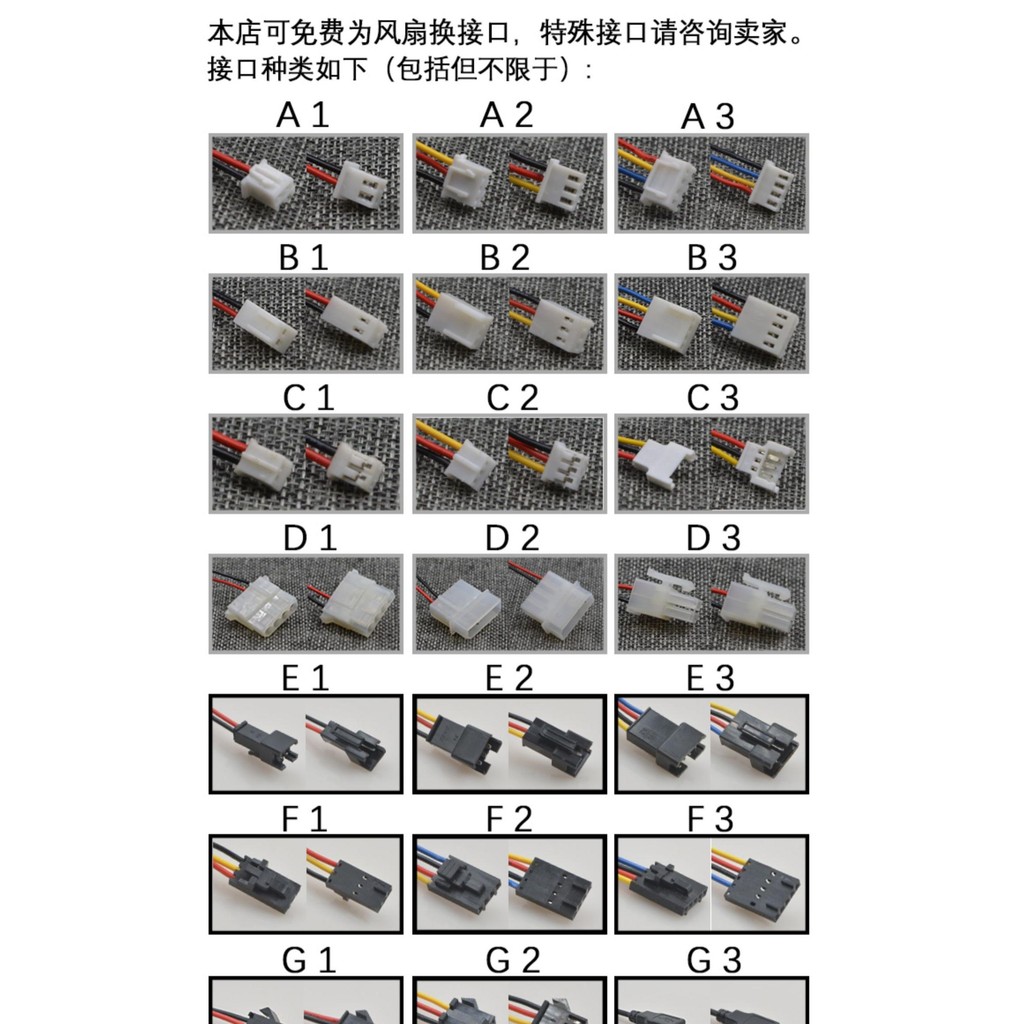 本店可免费为风扇换接口，特殊接口请咨询卖家。
接口种类如下（包括但不限于）：

A 1 A 2 A 3

B 1 B 2 B 3

C 1 C 2 C 3

D 1 D 2 D 3

E 1 E 2 E 3

F 1 F 2 F 3

G 1 G 2 G 3